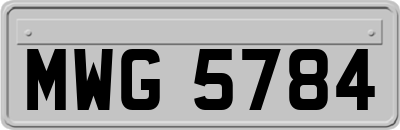 MWG 5784